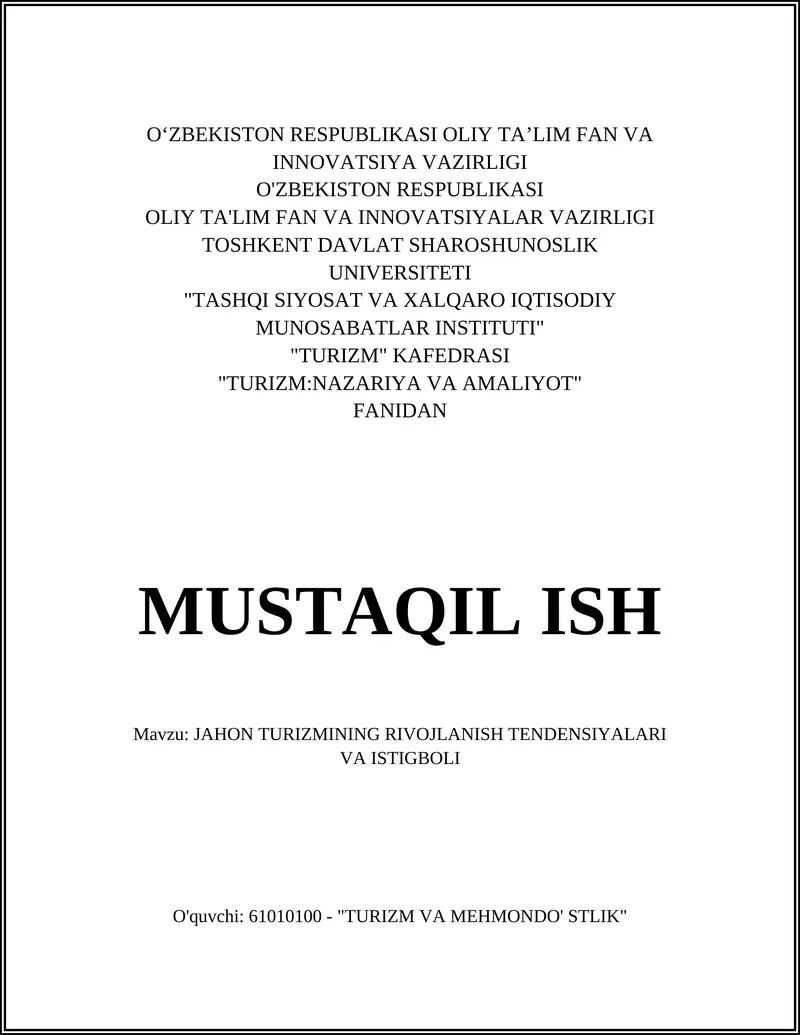 O‘ZBEKISTON RESPUBLIKASI OLIY TA’LIM FAN VA INNOVATSIYA VAZIRLIGI
O'ZBEKISTON RESPUBLIKASI
OLIY TA'LIM FAN VA INNOVATSIYALAR VAZIRLIGI
TOSHKENT DAVLAT SHAROSHUNOSLIK UNIVERSITETI
"TASHQI SIYOSAT VA XALQARO IQTISODIY MUNOSABATLAR INSTITUTI"
"TURIZM" KAFEDRASI
"TURIZM:NAZARIYA VA AMALIYOT"
FANIDAN

MUSTAQIL ISH

Mavzu: JAHON TURIZMINING RIVOJLANISH TENDENSIYALARI VA ISTIGBOLI

O'quvchi: 61010100 - "TURIZM VA MEHMONDO' STLIK"